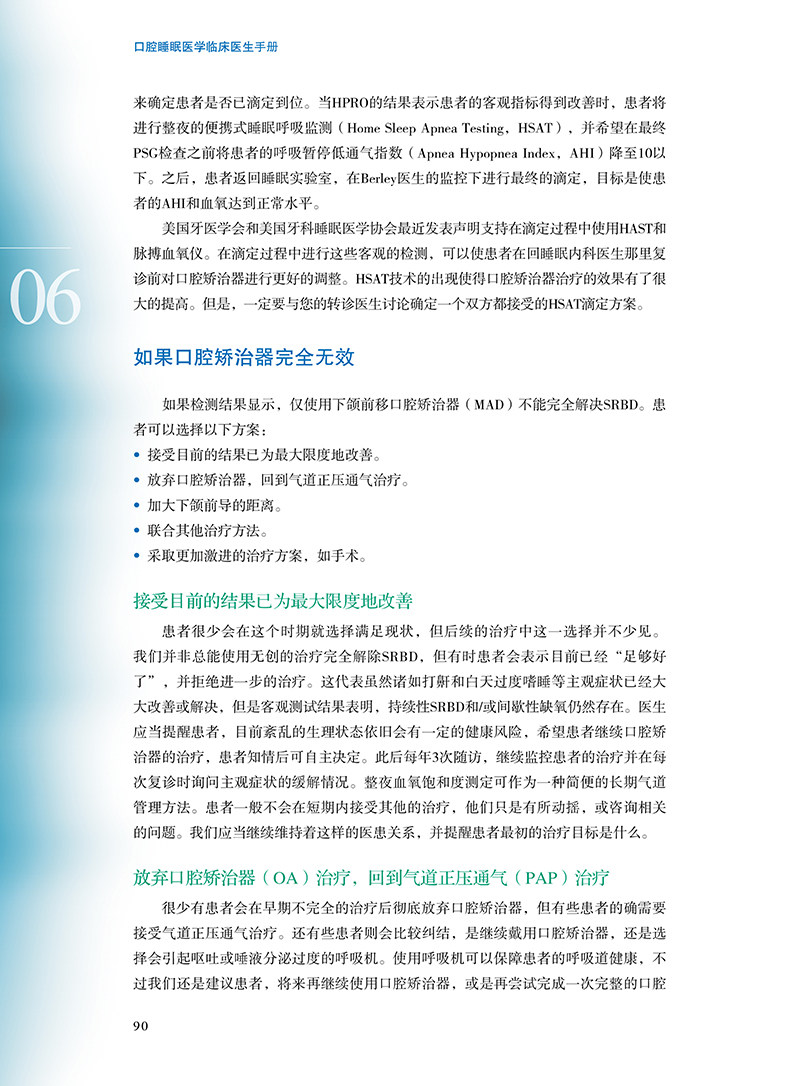 口腔睡眠医学临床医生手册

来确定患者是否已滴定到位。当HPRO的结果表示患者的客观指标得到改善时，患者将进行整夜的便携式睡眠呼吸监测（Home Sleep Apnea Testing，HSAT），并希望在最终PSG检查之前将患者的呼吸暂停低通气指数（Apnea Hypopnea Index，AHI）降至10以下。之后，患者返回睡眠实验室，在Berley医生的监控下进行最终的滴定，目标是使患者的AHI和血氧达到正常水平。

美国牙医学会和美国牙科睡眠医学协会最近发表声明支持在滴定过程中使用HAST和脉搏血氧仪。在滴定过程中进行这些客观的检测，可以使患者在回睡眠内科医生那里复诊前对口腔矫治器进行更好的调整。HSAT技术的出现使得口腔矫治器治疗的效果有了很大的提高。但是，一定要与您的转诊医生讨论确定一个双方都接受的HSAT滴定方案。

06

如果口腔矫治器完全无效

如果检测结果显示，仅使用下颌前移口腔矫治器（MAD）不能完全解决SRBD。患者可以选择以下方案：

• 接受目前的结果已为最大限度地改善。
• 放弃口腔矫治器，回到气道正压通气治疗。
• 加大下颌前导的距离。
• 联合其他治疗方法。
• 采取更加激进的治疗方案，如手术。

接受目前的结果已为最大限度地改善

患者很少会在这个时期就选择满足现状，但后续的治疗中这一选择并不少见。我们并非总能使用无创的治疗完全解除SRBD，但有时患者会表示目前已经“足够好了”，并拒绝进一步的治疗。这代表虽然诸如打鼾和白天过度嗜睡等主观症状已经大大改善或解决，但是客观测试结果表明，持续性SRBD和/或间歇性缺氧仍然存在。医生应当提醒患者，目前紊乱的生理状态依旧会有一定的健康风险，希望患者继续口腔矫治器的治疗，患者知情后可自主决定。此后每年3次随访，继续监控患者的治疗并在每次复诊时询问主观症状的缓解情况。整夜血氧饱和度测定可作为一种简便的长期气道管理方法。患者一般不会在短期内接受其他的治疗，他们只是有所动摇，或咨询相关的问题。我们应当继续维持着这样的医患关系，并提醒患者最初的治疗目标是什么。

放弃口腔矫治器（OA）治疗，回到气道正压通气（PAP）治疗

很少有患者会在早期不完全的治疗后彻底放弃口腔矫治器，但有些患者的确需要接受气道正压通气治疗。还有些患者则会比较纠结，是继续戴用口腔矫治器，还是选择会引起呕吐或唾液分泌过度的呼吸机。使用呼吸机可以保障患者的呼吸道健康，不过我们还是建议患者，将来再继续使用口腔矫治器，或是再尝试完成一次完整的口腔

90